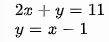 $2x + y = 11$
$y = x - 1$